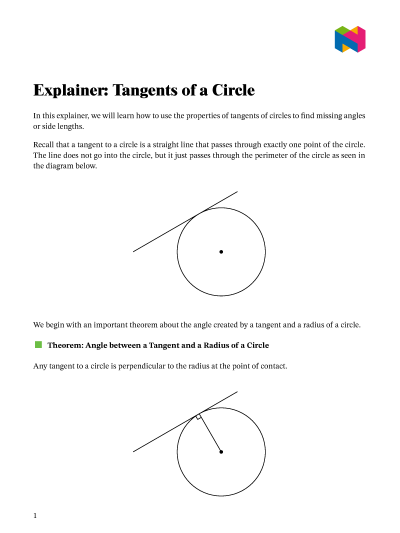 Explainer: Tangents of a Circle

In this explainer, we will learn how to use the properties of tangents of circles to find missing angles or side lengths.

Recall that a tangent to a circle is a straight line that passes through exactly one point of the circle. The line does not go into the circle, but it just passes through the perimeter of the circle as seen in the diagram below.

We begin with an important theorem about the angle created by a tangent and a radius of a circle.

Theorem: Angle between a Tangent and a Radius of a Circle

Any tangent to a circle is perpendicular to the radius at the point of contact.

1